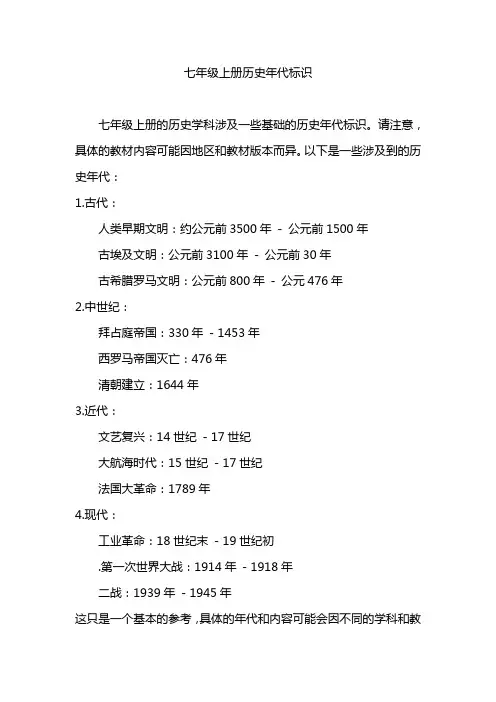 七年级上册历史年代标识

七年级上册的历史学科涉及一些基础的历史年代标识。请注意，具体的教材内容可能因地区和教材版本而异。以下是一些涉及到的历史年代：

1.古代：

人类早期文明：约公元前 3500 年 - 公元前 1500 年

古埃及文明：公元前 3100 年 - 公元前 30 年

古希腊罗马文明：公元前 800 年 - 公元 476 年

2.中世纪：

拜占庭帝国：330 年 - 1453 年

西罗马帝国灭亡：476 年

清朝建立：1644 年

3.近代：

文艺复兴：14 世纪 - 17 世纪

大航海时代：15 世纪 - 17 世纪

法国大革命：1789 年

4.现代：

工业革命：18 世纪末 - 19 世纪初

.第一次世界大战：1914 年 - 1918 年

二战：1939 年 - 1945 年

这只是一个基本的参考，具体的年代和内容可能会因不同的学科和教